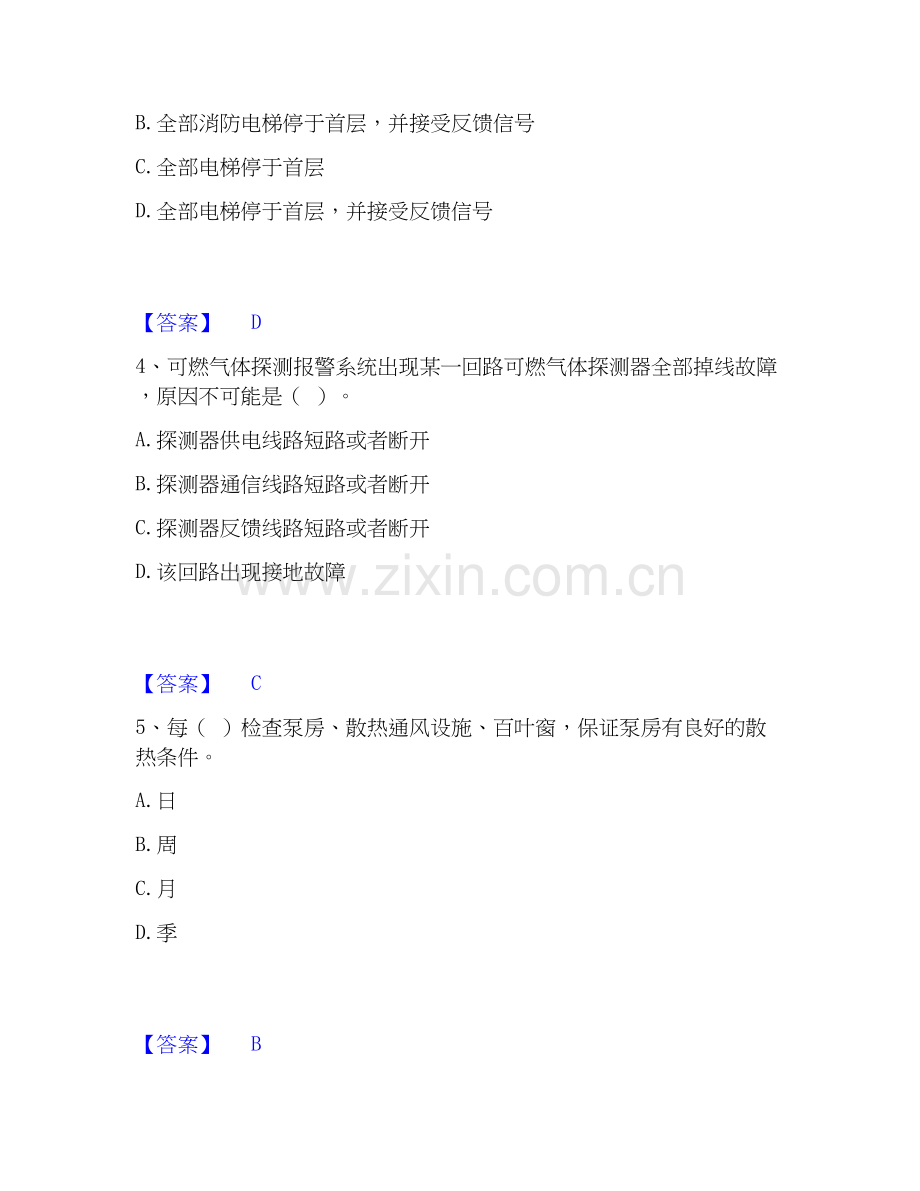 B. 全部消防电梯停于首层，并接受反馈信号

C. 全部电梯停于首层

D. 全部电梯停于首层，并接受反馈信号

【答案】 D

4、可燃气体探测报警系统出现某一回路可燃气体探测器全部掉线故障，原因不可能是（ ）。

A. 探测器供电线路短路或者断开

B. 探测器通信线路短路或者断开

C. 探测器反馈线路短路或者断开

D. 该回路出现接地故障

www.zixin.com.cn

【答案】 C

5、每（ ）检查泵房、散热通风设施、百叶窗，保证泵房有良好的散热条件。

A. 日

B. 周

C. 月

D. 季

【答案】 B